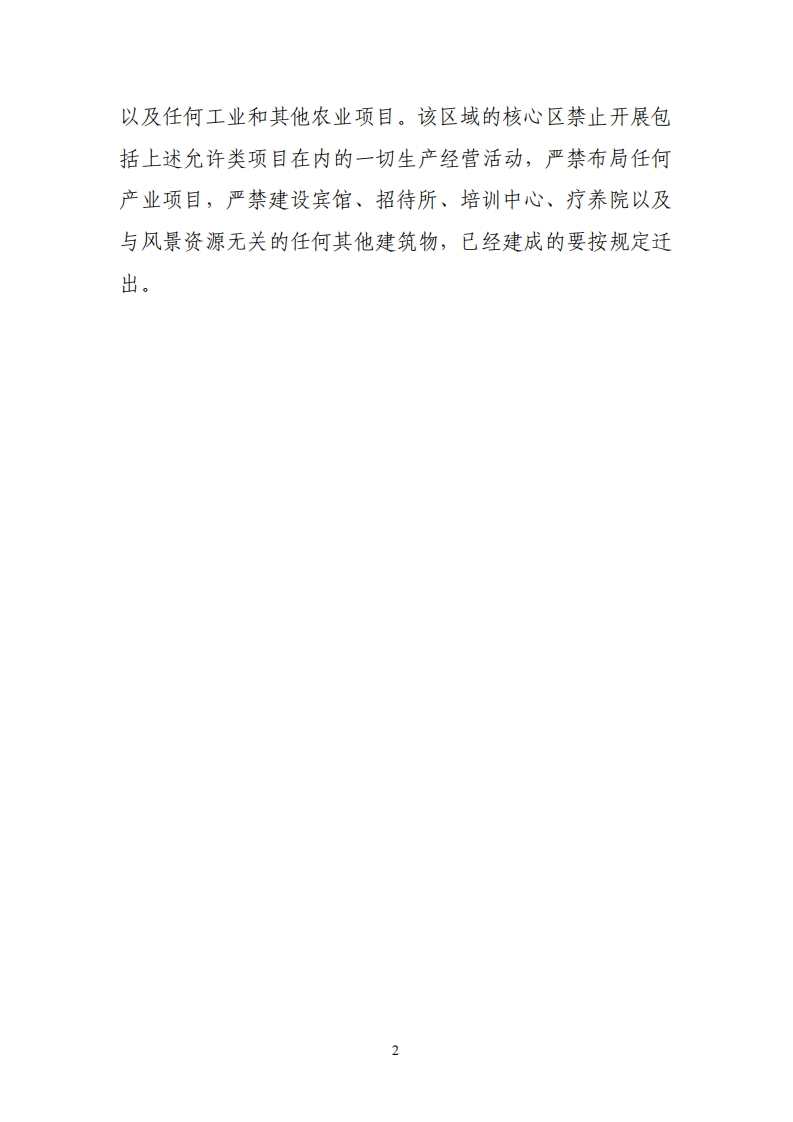 以及任何工业和其他农业项目。该区域的核心区禁止开展包括上述允许类项目在内的一切生产经营活动，严禁布局任何产业项目，严禁建设宾馆、招待所、培训中心、疗养院以及与风景资源无关的任何其他建筑物，已经建成的要按规定迁出。

2